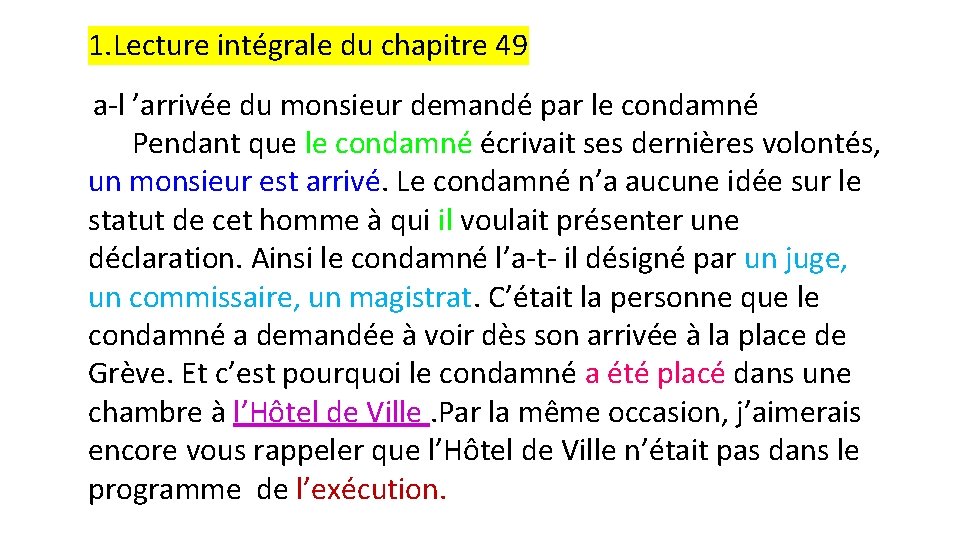 1.Lecture intégrale du chapitre 49

a-l ’arrivée du monsieur demandé par le condamné

Pendant que le condamné écrivait ses dernières volontés, un monsieur est arrivé. Le condamné n’a aucune idée sur le statut de cet homme à qui il voulait présenter une déclaration. Ainsi le condamné l’a-t- il désigné par un juge, un commissaire, un magistrat. C’était la personne que le condamné a demandée à voir dès son arrivée à la place de Grève. Et c’est pourquoi le condamné a été placé dans une chambre à l’Hôtel de Ville .Par la même occasion, j’aimerais encore vous rappeler que l’Hôtel de Ville n’était pas dans le programme de l’exécution.